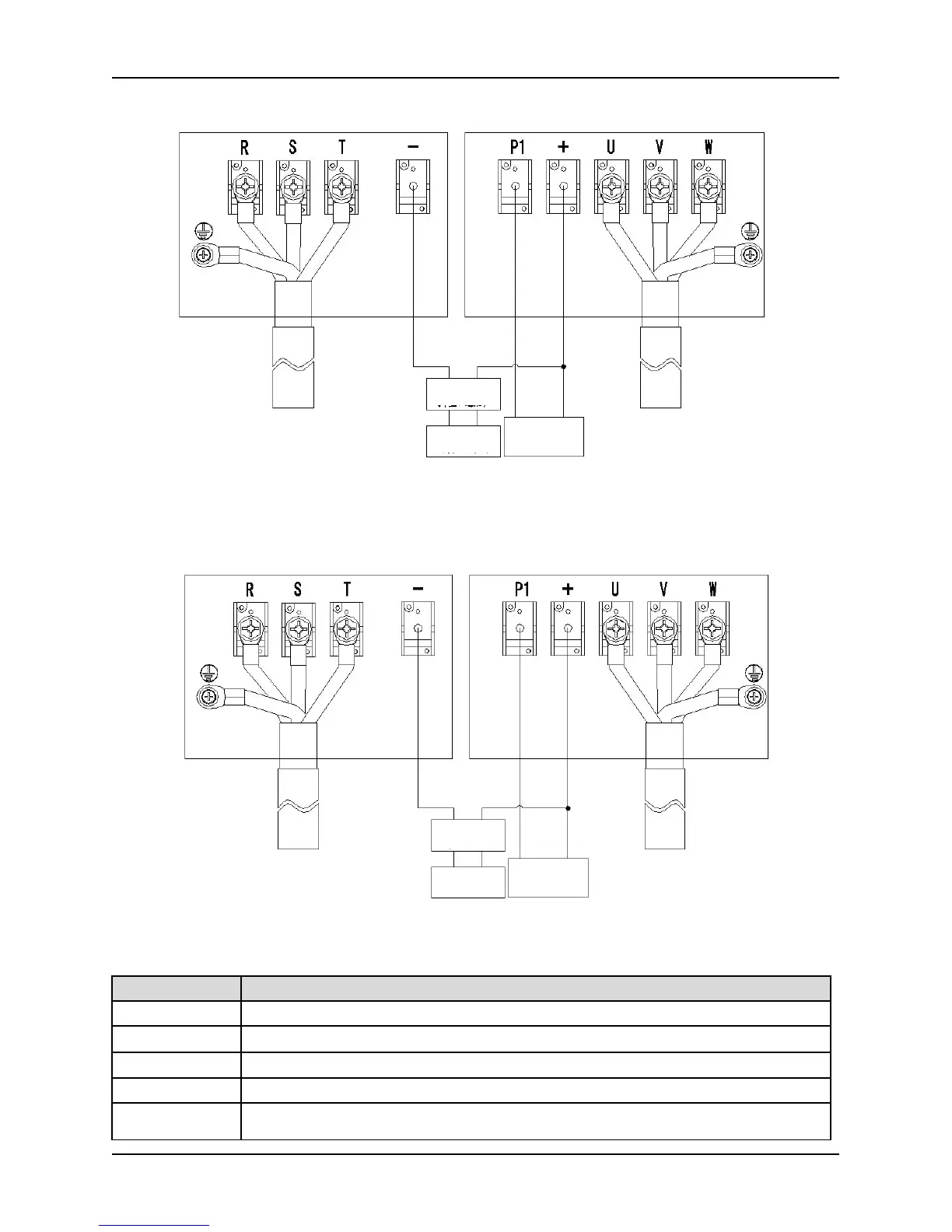 R S T −

P1 + U V W

R S T −

P1 + U V W